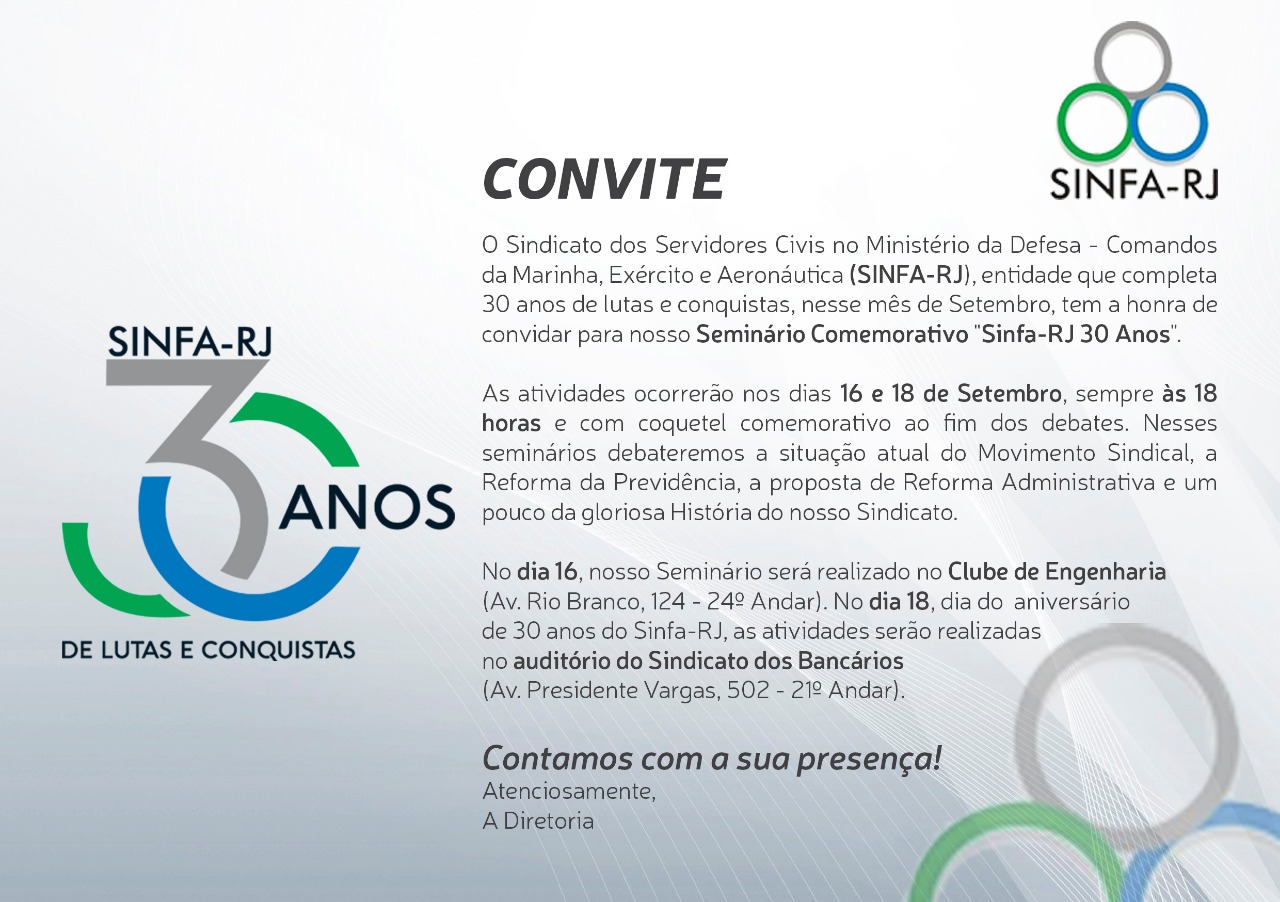 SINFA-RJ

30 ANOS

DE LUTAS E CONQUISTAS

CONVITE

SINFA-RJ

O Sindicato dos Servidores Civis no Ministério da Defesa - Comandos da Marinha, Exército e Aeronáutica (SINFA-RJ), entidade que completa 30 anos de lutas e conquistas, nesse mês de Setembro, tem a honra de convidar para nosso Seminário Comemorativo "Sinfa-RJ 30 Anos".

As atividades ocorrerão nos dias 16 e 18 de Setembro, sempre às 18 horas e com coquetel comemorativo ao fim dos debates. Nesses seminários debateremos a situação atual do Movimento Sindical, a Reforma da Previdência, a proposta de Reforma Administrativa e um pouco da gloriosa História do nosso Sindicato.

No dia 16, nosso Seminário será realizado no Clube de Engenharia (Av. Rio Branco, 124 - 24º Andar). No dia 18, dia do aniversário de 30 anos do Sinfa-RJ, as atividades serão realizadas no auditório do Sindicato dos Bancários (Av. Presidente Vargas, 502 - 21º Andar).

Contamos com a sua presença!
Atenciosamente,
A Diretoria